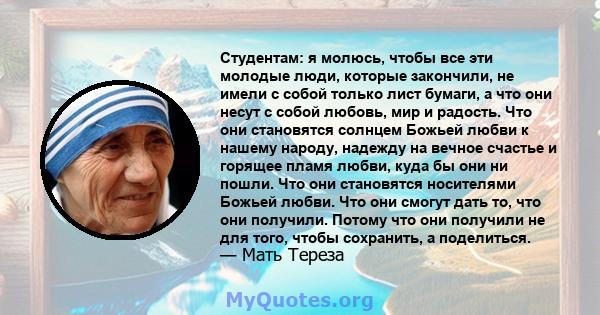 Студентам: я молюсь, чтобы все эти молодые люди, которые закончили, не имели с собой только лист бумаги, а что они несут с собой любовь, мир и радость. Что они становятся солнцем Божьей любви к нашему народу, надежду на вечное счастье и горящее пламя любви, куда бы они ни пошли. Что они становятся носителями Божьей любви. Что они смогут дать то, что они получили. Потому что они получили не для того, чтобы сохранить, а поделиться.
— Мать Тереза

MyQuotes.org